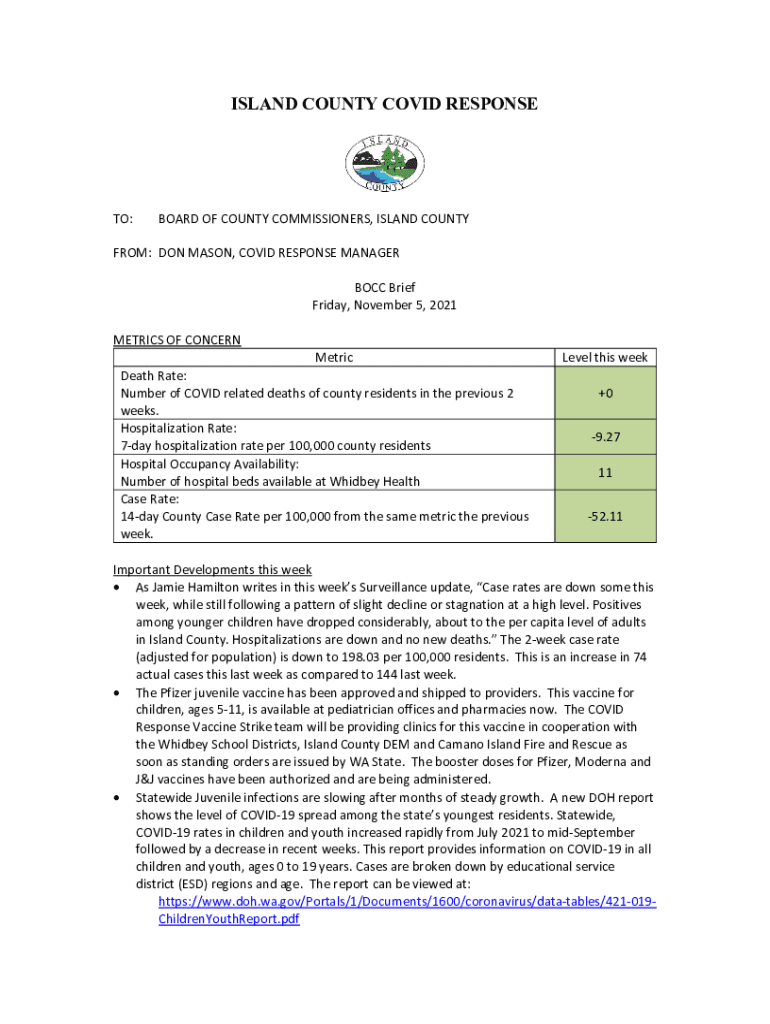 ISLAND COUNTY COVID RESPONSE

ISLAND COUNTY

TO: BOARD OF COUNTY COMMISSIONERS, ISLAND COUNTY

FROM: DON MASON, COVID RESPONSE MANAGER

BOCC Brief
Friday, November 5, 2021

METRICS OF CONCERN

| Metric | Level this week |
|---|---|
| Death Rate: Number of COVID related deaths of county residents in the previous 2 weeks. | +0 |
| Hospitalization Rate: 7-day hospitalization rate per 100,000 county residents | -9.27 |
| Hospital Occupancy Availability: Number of hospital beds available at Whidbey Health | 11 |
| Case Rate: 14-day County Case Rate per 100,000 from the same metric the previous week. | -52.11 |

Important Developments this week

• As Jamie Hamilton writes in this week's Surveillance update, "Case rates are down some this week, while still following a pattern of slight decline or stagnation at a high level. Positives among younger children have dropped considerably, about to the per capita level of adults in Island County. Hospitalizations are down and no new deaths." The 2-week case rate (adjusted for population) is down to 198.03 per 100,000 residents. This is an increase in 74 actual cases this last week as compared to 144 last week.

• The Pfizer juvenile vaccine has been approved and shipped to providers. This vaccine for children, ages 5-11, is available at pediatrician offices and pharmacies now. The COVID Response Vaccine Strike team will be providing clinics for this vaccine in cooperation with the Whidbey School Districts, Island County DEM and Camano Island Fire and Rescue as soon as standing orders are issued by WA State. The booster doses for Pfizer, Moderna and J&J vaccines have been authorized and are being administered.

• Statewide Juvenile infections are slowing after months of steady growth. A new DOH report shows the level of COVID-19 spread among the state's youngest residents. Statewide, COVID-19 rates in children and youth increased rapidly from July 2021 to mid-September followed by a decrease in recent weeks. This report provides information on COVID-19 in all children and youth, ages 0 to 19 years. Cases are broken down by educational service district (ESD) regions and age. The report can be viewed at: https://www.doh.wa.gov/Portals/1/Documents/1600/coronavirus/data-tables/421-019-ChildrenYouthReport.pdf